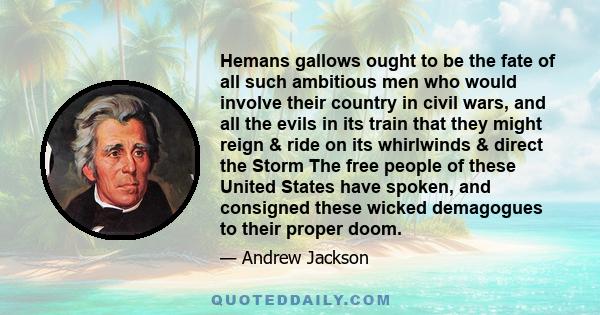 Hemans gallows ought to be the fate of all such ambitious men who would involve their country in civil wars, and all the evils in its train that they might reign & ride on its whirlwinds & direct the Storm The free people of these United States have spoken, and consigned these wicked demagogues to their proper doom.

— Andrew Jackson

QUOTEDDAILY.COM